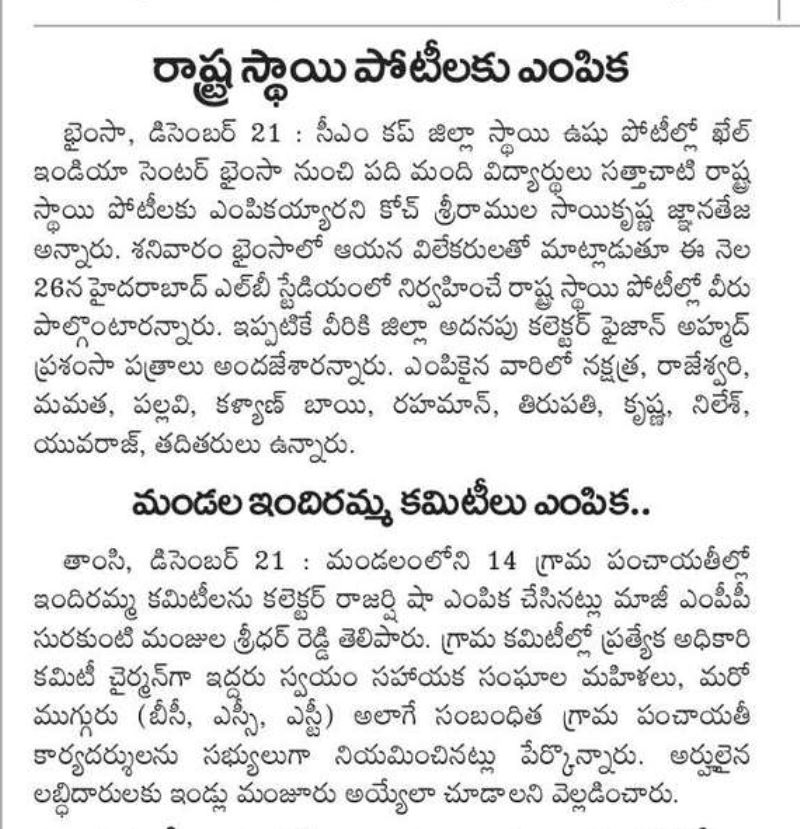 రాష్ట్ర స్థాయి పోటీలకు ఎంపిక

భైంసా, డిసెంబర్ 21 : సీఎం కప్ జిల్లా స్థాయి ఉషు పోటీల్లో ఖేల్ ఇండియా సెంటర్ భైంసా నుంచి పది మంది విద్యార్థులు సత్తాచాటి రాష్ట్ర స్థాయి పోటీలకు ఎంపికయ్యారని కోచ్ శ్రీరాముల సాయికృష్ణ జ్ఞానతేజ అన్నారు. శనివారం భైంసాలో ఆయన విలేకరులతో మాట్లాడుతూ ఈ నెల 26న హైదరాబాద్ ఎల్‌బీ స్టేడియంలో నిర్వహించే రాష్ట్ర స్థాయి పోటీల్లో వీరు పాల్గొంటారన్నారు. ఇప్పటికే వీరికి జిల్లా అదనపు కలెక్టర్ ఫైజాన్ అహ్మద్ ప్రశంసా పత్రాలు అందజేశారన్నారు. ఎంపికైన వారిలో నక్షత్ర, రాజేశ్వరి, మమత, పల్లవి, కళ్యాణ్ బాయి, రహమాన్, తిరుపతి, కృష్ణ, నిలేశ్, యువరాజ్, తదితరులు ఉన్నారు.

మండల ఇందిరమ్మ కమిటీలు ఎంపిక..

తాంసి, డిసెంబర్ 21 : మండలంలోని 14 గ్రామ పంచాయతీల్లో ఇందిరమ్మ కమిటీలను కలెక్టర్ రాజర్షి షా ఎంపిక చేసినట్లు మాజీ ఎంపీపీ సురకుంటి మంజుల శ్రీధర్ రెడ్డి తెలిపారు. గ్రామ కమిటీల్లో ప్రత్యేక అధికారి కమిటీ చైర్మన్‌గా ఇద్దరు స్వయం సహాయక సంఘాల మహిళలు, మరో ముగ్గురు (బీసీ, ఎస్సీ, ఎస్టీ) అలాగే సంబంధిత గ్రామ పంచాయతీ కార్యదర్శులను సభ్యులుగా నియమించినట్లు పేర్కొన్నారు. అర్హులైన లబ్ధిదారులకు ఇండ్లు మంజూరు అయ్యేలా చూడాలని వెల్లడించారు.